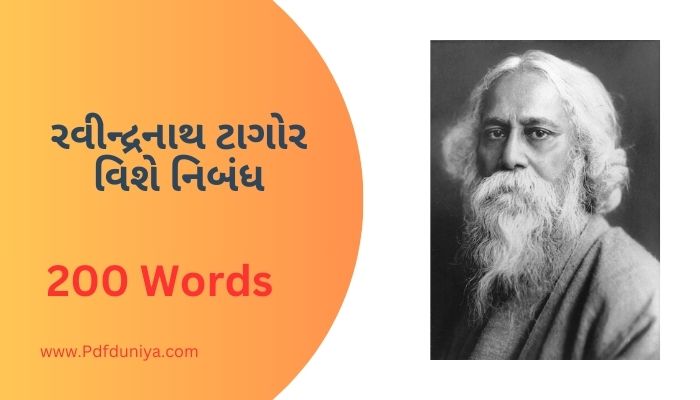 રવીન્દ્રનાથ ટાગોર વિશે નિબંધ

200 Words

www.Pdfduniya.com